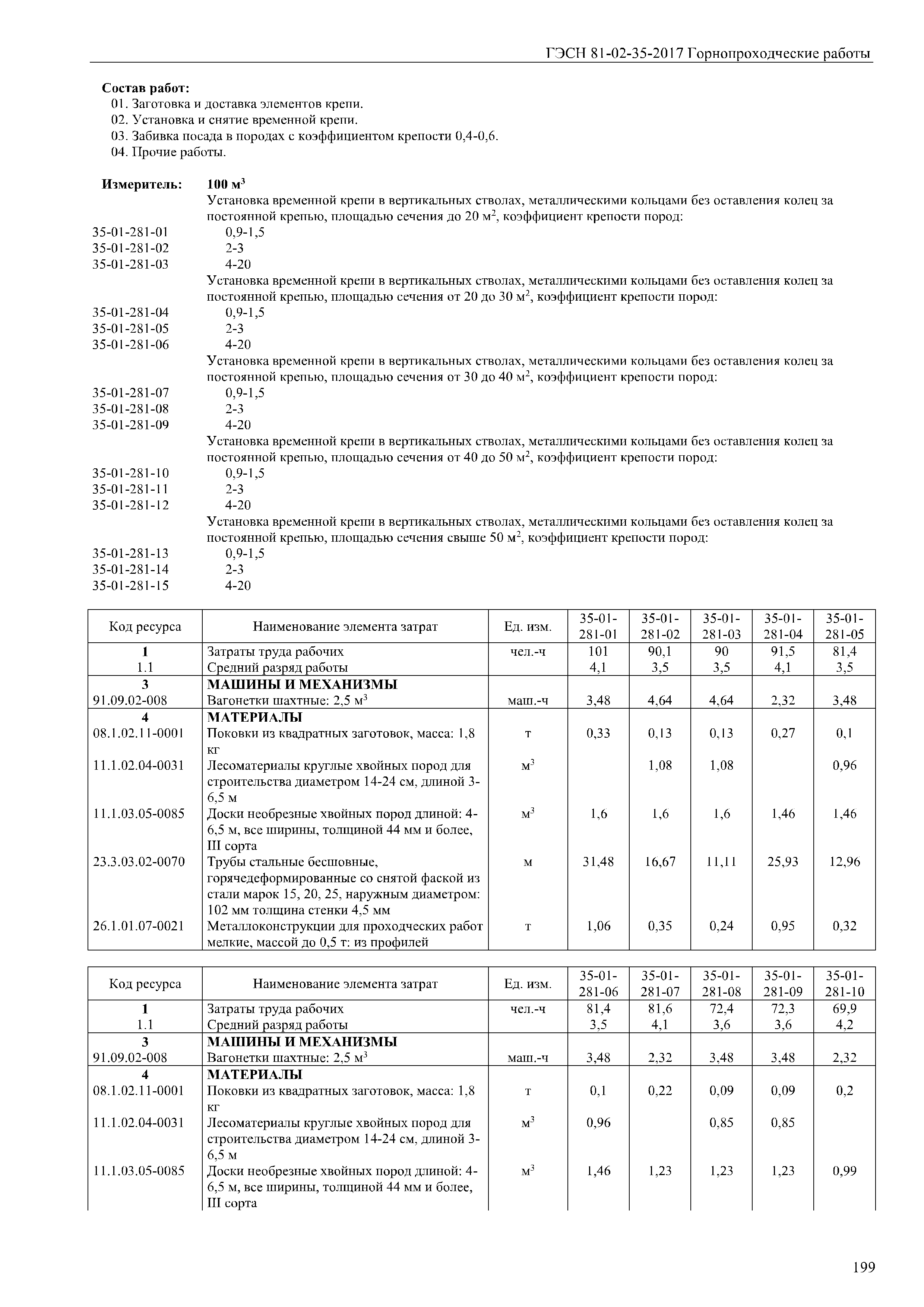 ГЭСН 81-02-35-2017 Горнопроходческие работы

**Состав работ:**
01. Заготовка и доставка элементов крепи.
02. Установка и снятие временной крепи.
03. Забивка посада в породах с коэффициентом крепости 0,4-0,6.
04. Прочие работы.

**Измеритель:** **100 м$^3$**
Установка временной крепи в вертикальных стволах, металлическими кольцами без оставления колец за постоянной крепью, площадью сечения до 20 м$^2$, коэффициент крепости пород:
35-01-281-01 0,9-1,5
35-01-281-02 2-3
35-01-281-03 4-20
Установка временной крепи в вертикальных стволах, металлическими кольцами без оставления колец за постоянной крепью, площадью сечения от 20 до 30 м$^2$, коэффициент крепости пород:
35-01-281-04 0,9-1,5
35-01-281-05 2-3
35-01-281-06 4-20
Установка временной крепи в вертикальных стволах, металлическими кольцами без оставления колец за постоянной крепью, площадью сечения от 30 до 40 м$^2$, коэффициент крепости пород:
35-01-281-07 0,9-1,5
35-01-281-08 2-3
35-01-281-09 4-20
Установка временной крепи в вертикальных стволах, металлическими кольцами без оставления колец за постоянной крепью, площадью сечения от 40 до 50 м$^2$, коэффициент крепости пород:
35-01-281-10 0,9-1,5
35-01-281-11 2-3
35-01-281-12 4-20
Установка временной крепи в вертикальных стволах, металлическими кольцами без оставления колец за постоянной крепью, площадью сечения свыше 50 м$^2$, коэффициент крепости пород:
35-01-281-13 0,9-1,5
35-01-281-14 2-3
35-01-281-15 4-20

| Код ресурса | Наименование элемента затрат | Ед. изм. | 35-01-281-01 | 35-01-281-02 | 35-01-281-03 | 35-01-281-04 | 35-01-281-05 |
|---|---|---|---|---|---|---|---|
| **1** | Затраты труда рабочих | чел.-ч | 101 | 90,1 | 90 | 91,5 | 81,4 |
| 1.1 | Средний разряд работы | | 4,1 | 3,5 | 3,5 | 4,1 | 3,5 |
| **3** | **МАШИНЫ И МЕХАНИЗМЫ** | | | | | | |
| 91.09.02-008 | Вагонетки шахтные: 2,5 м$^3$ | маш.-ч | 3,48 | 4,64 | 4,64 | 2,32 | 3,48 |
| **4** | **МАТЕРИАЛЫ** | | | | | | |
| 08.1.02.11-0001 | Поковки из квадратных заготовок, масса: 1,8 кг | т | 0,33 | 0,13 | 0,13 | 0,27 | 0,1 |
| 11.1.02.04-0031 | Лесоматериалы круглые хвойных пород для строительства диаметром 14-24 см, длиной 3-6,5 м | м$^3$ | | 1,08 | 1,08 | | 0,96 |
| 11.1.03.05-0085 | Доски необрезные хвойных пород длиной: 4-6,5 м, все ширины, толщиной 44 мм и более, III сорта | м$^3$ | 1,6 | 1,6 | 1,6 | 1,46 | 1,46 |
| 23.3.03.02-0070 | Трубы стальные бесшовные, горячедеформированные со снятой фаской из стали марок 15, 20, 25, наружным диаметром: 102 мм толщина стенки 4,5 мм | м | 31,48 | 16,67 | 11,11 | 25,93 | 12,96 |
| 26.1.01.07-0021 | Металлоконструкции для проходческих работ мелкие, массой до 0,5 т: из профилей | т | 1,06 | 0,35 | 0,24 | 0,95 | 0,32 |

| Код ресурса | Наименование элемента затрат | Ед. изм. | 35-01-281-06 | 35-01-281-07 | 35-01-281-08 | 35-01-281-09 | 35-01-281-10 |
|---|---|---|---|---|---|---|---|
| **1** | Затраты труда рабочих | чел.-ч | 81,4 | 81,6 | 72,4 | 72,3 | 69,9 |
| 1.1 | Средний разряд работы | | 3,5 | 4,1 | 3,6 | 3,6 | 4,2 |
| **3** | **МАШИНЫ И МЕХАНИЗМЫ** | | | | | | |
| 91.09.02-008 | Вагонетки шахтные: 2,5 м$^3$ | маш.-ч | 3,48 | 2,32 | 3,48 | 3,48 | 2,32 |
| **4** | **МАТЕРИАЛЫ** | | | | | | |
| 08.1.02.11-0001 | Поковки из квадратных заготовок, масса: 1,8 кг | т | 0,1 | 0,22 | 0,09 | 0,09 | 0,2 |
| 11.1.02.04-0031 | Лесоматериалы круглые хвойных пород для строительства диаметром 14-24 см, длиной 3-6,5 м | м$^3$ | 0,96 | | 0,85 | 0,85 | |
| 11.1.03.05-0085 | Доски необрезные хвойных пород длиной: 4-6,5 м, все ширины, толщиной 44 мм и более, III сорта | м$^3$ | 1,46 | 1,23 | 1,23 | 1,23 | 0,99 |

199